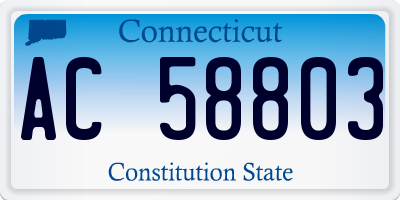 Connecticut

AC 58803

Constitution State